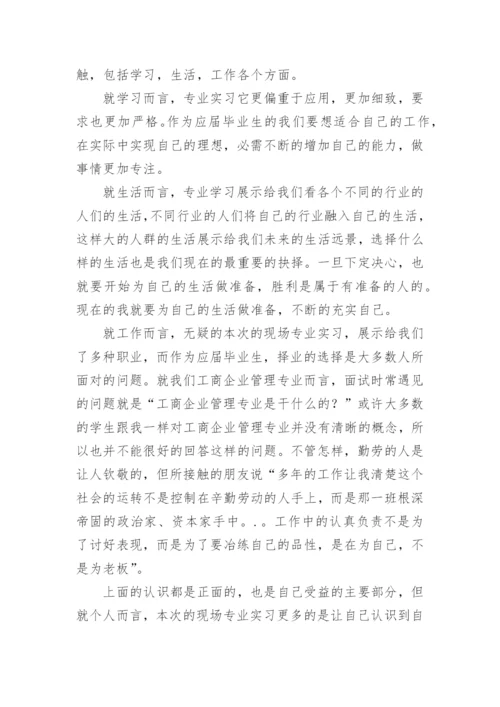 触，包括学习，生活，工作各个方面。

就学习而言，专业实习它更偏重于应用，更加细致，要求也更加严格。作为应届毕业生的我们要想适合自己的工作，在实际中实现自己的理想，必需不断的增加自己的能力，做事情更加专注。

就生活而言，专业学习展示给我们看各个不同的行业的人们的生活，不同行业的人们将自己的行业融入自己的生活，这样大的人群的生活展示给我们未来的生活远景，选择什么样的生活也是我们现在的最重要的抉择。一旦下定决心，也就要开始为自己的生活做准备，胜利是属于有准备的人的。现在的我就要为自己的生活做准备，不断的充实自己。

就工作而言，无疑的本次的现场专业实习，展示给我们了多种职业，而作为应届毕业生，择业的选择是大多数人所面对的问题。就我们工商企业管理专业而言，面试时常遇见的问题就是“工商企业管理专业是干什么的？”或许大多数的学生跟我一样对工商企业管理专业并没有清晰的概念，所以也并不能很好的回答这样的问题。不管怎样，勤劳的人是让人钦敬的，但所接触的朋友说“多年的工作让我清楚这个社会的运转不是控制在辛勤劳动的人手上，而是那一班根深帝固的政治家、资本家手中。。。工作中的认真负责不是为了讨好表现，而是为了要冶练自己的品性，是在为自己，不是为老板”。

上面的认识都是正面的，也是自己受益的主要部分，但就个人而言，本次的现场专业实习更多的是让自己认识到自